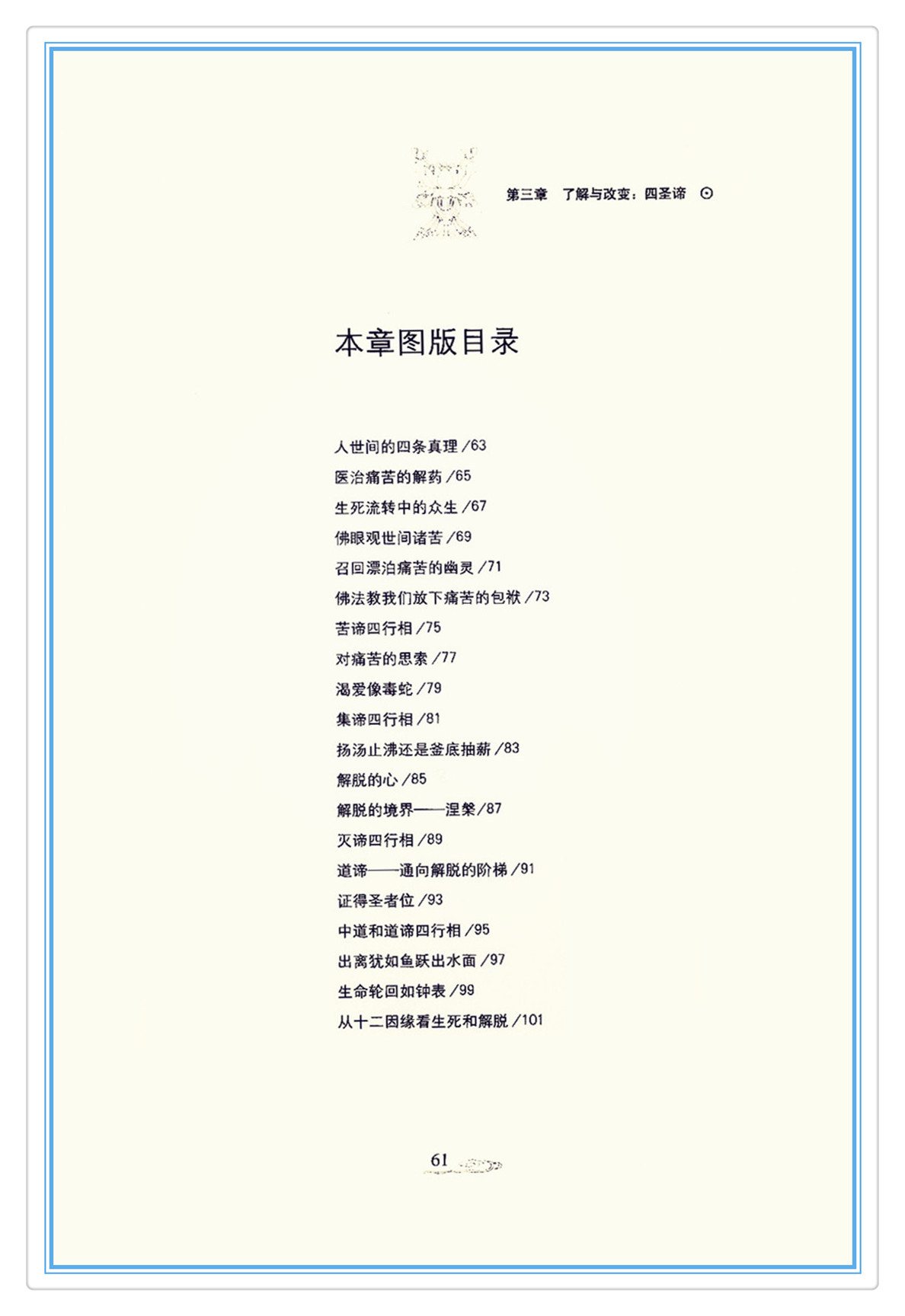 第三章　了解与改变：四圣谛 ⊙

本章图版目录

人世间的四条真理 /63
医治痛苦的解药 /65
生死流转中的众生 /67
佛眼观世间诸苦 /69
召回漂泊痛苦的幽灵 /71
佛法教我们放下痛苦的包袱 /73
苦谛四行相 /75
对痛苦的思索 /77
渴爱像毒蛇 /79
集谛四行相 /81
扬汤止沸还是釜底抽薪 /83
解脱的心 /85
解脱的境界——涅槃 /87
灭谛四行相 /89
道谛——通向解脱的阶梯 /91
证得圣者位 /93
中道和道谛四行相 /95
出离犹如鱼跃出水面 /97
生命轮回如钟表 /99
从十二因缘看生死和解脱 /101

61